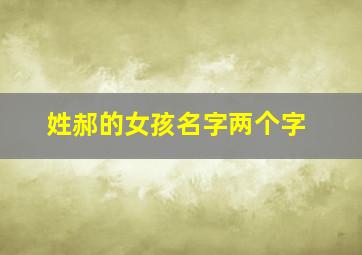 姓郝的女孩名字两个字